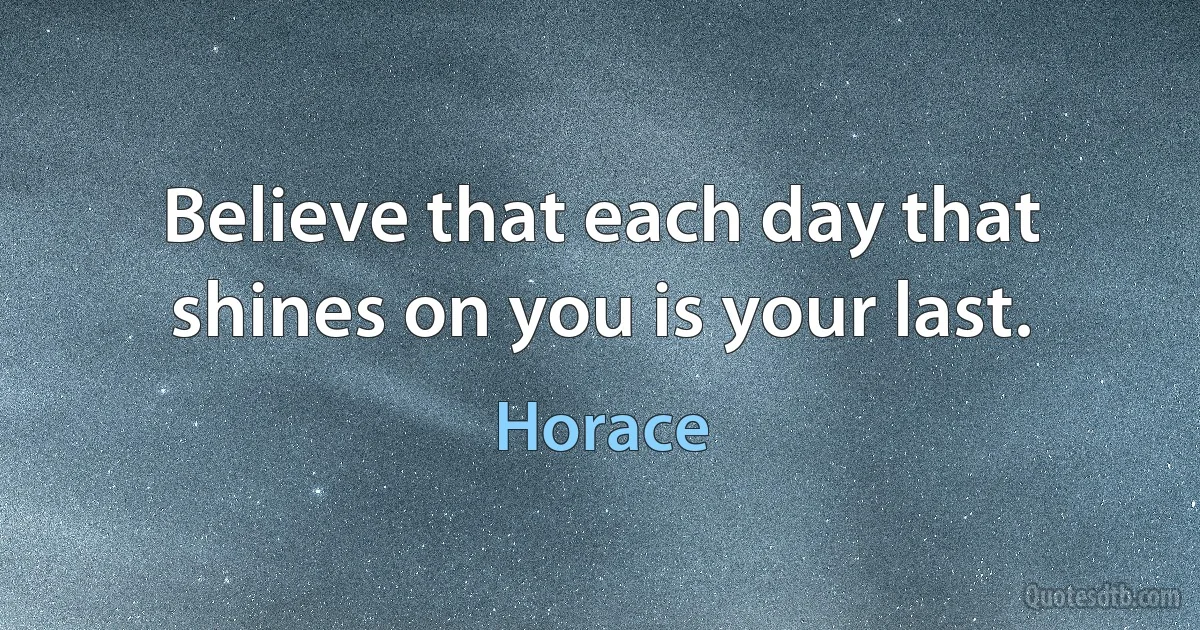 Believe that each day that shines on you is your last.

Horace

Quotesdtb.com